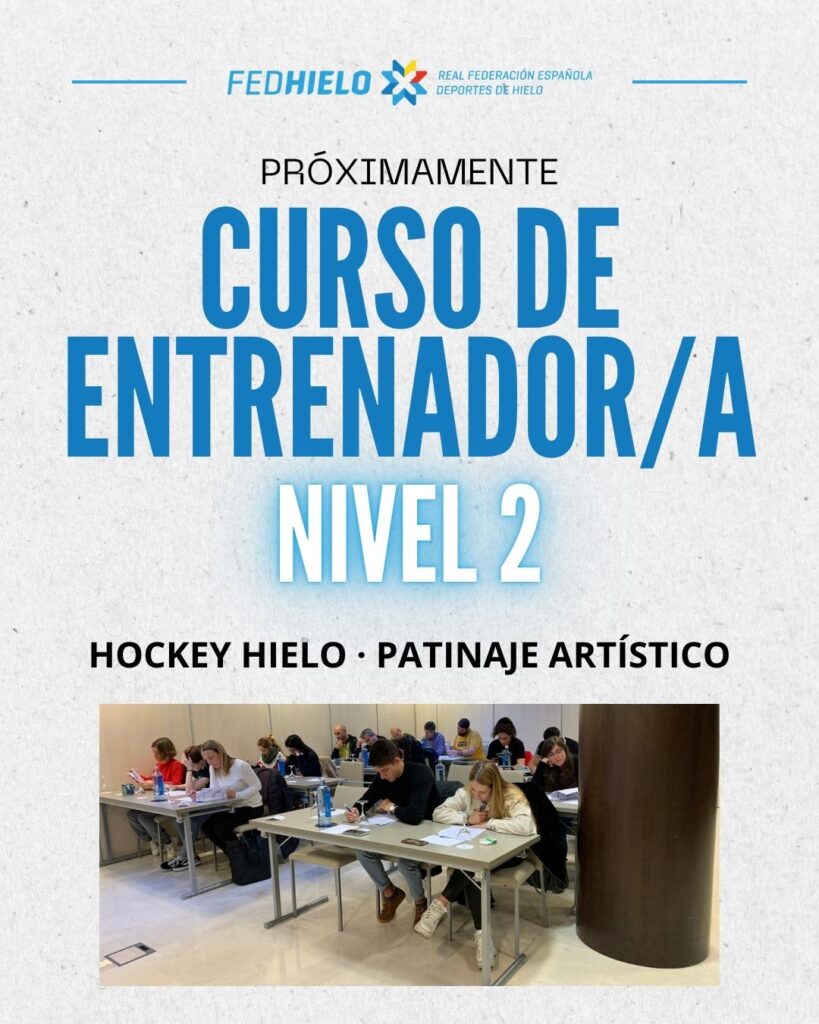 FEDHIELO REAL FEDERACIÓN ESPAÑOLA DEPORTES DE HIELO

PRÓXIMAMENTE

CURSO DE ENTRENADOR/A

NIVEL 2

HOCKEY HIELO · PATINAJE ARTÍSTICO